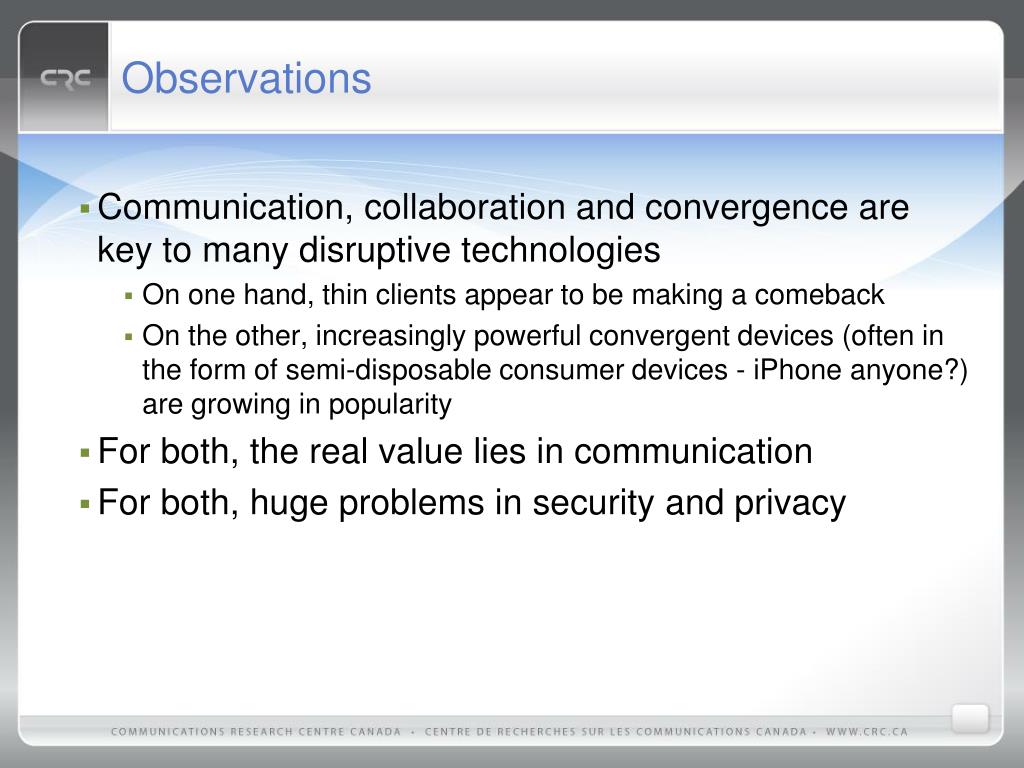 CRC

Observations

▪ Communication, collaboration and convergence are key to many disruptive technologies
▪ On one hand, thin clients appear to be making a comeback
▪ On the other, increasingly powerful convergent devices (often in the form of semi-disposable consumer devices - iPhone anyone?) are growing in popularity
▪ For both, the real value lies in communication
▪ For both, huge problems in security and privacy

COMMUNICATIONS RESEARCH CENTRE CANADA • CENTRE DE RECHERCHES SUR LES COMMUNICATIONS CANADA • WWW.CRC.CA